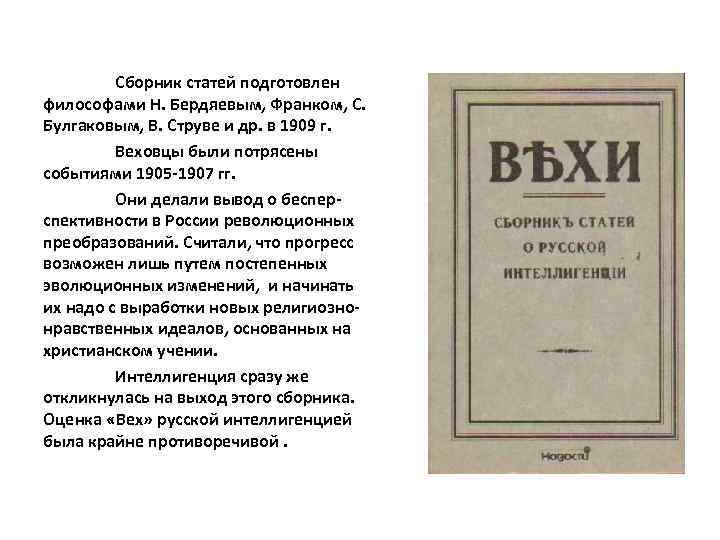 Сборник статей подготовлен философами Н. Бердяевым, Франком, С. Булгаковым, В. Струве и др. в 1909 г.

Веховцы были потрясены событиями 1905-1907 гг.

Они делали вывод о бесперспективности в России революционных преобразований. Считали, что прогресс возможен лишь путем постепенных эволюционных изменений, и начинать их надо с выработки новых религиозно-нравственных идеалов, основанных на христианском учении.

Интеллигенция сразу же откликнулась на выход этого сборника. Оценка «Вех» русской интеллигенцией была крайне противоречивой .

ВѢХИ

СБОРНИКЪ СТАТЕЙ О РУССКОЙ ИНТЕЛЛИГЕНЦІИ

Новости